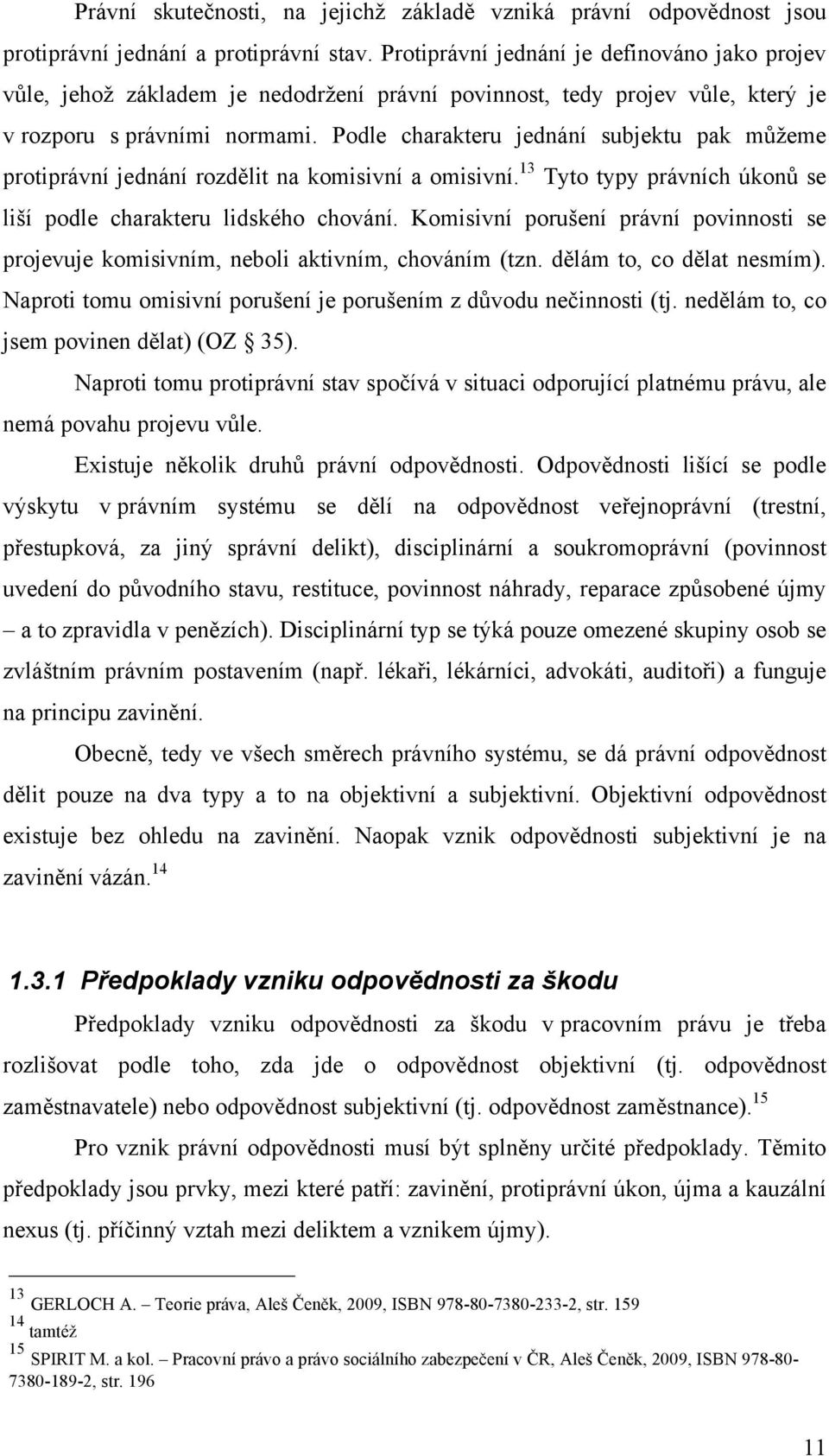 Právní skutečnosti, na jejichž základě vzniká právní odpovědnost jsou protiprávní jednání a protiprávní stav. Protiprávní jednání je definováno jako projev vůle, jehož základem je nedodržení právní povinnost, tedy projev vůle, který je v rozporu s právními normami. Podle charakteru jednání subjektu pak můžeme protiprávní jednání rozdělit na komisivní a omisivní.$^{13}$ Tyto typy právních úkonů se liší podle charakteru lidského chování. Komisivní porušení právní povinnosti se projevuje komisivním, neboli aktivním, chováním (tzn. dělám to, co dělat nesmím). Naproti tomu omisivní porušení je porušením z důvodu nečinnosti (tj. nedělám to, co jsem povinen dělat) (OZ § 35).

Naproti tomu protiprávní stav spočívá v situaci odporující platnému právu, ale nemá povahu projevu vůle.

Existuje několik druhů právní odpovědnosti. Odpovědnosti lišící se podle výskytu v právním systému se dělí na odpovědnost veřejnoprávní (trestní, přestupková, za jiný správní delikt), disciplinární a soukromoprávní (povinnost uvedení do původního stavu, restituce, povinnost náhrady, reparace způsobené újmy – a to zpravidla v penězích). Disciplinární typ se týká pouze omezené skupiny osob se zvláštním právním postavením (např. lékaři, lékárníci, advokáti, auditoři) a funguje na principu zavinění.

Obecně, tedy ve všech směrech právního systému, se dá právní odpovědnost dělit pouze na dva typy a to na objektivní a subjektivní. Objektivní odpovědnost existuje bez ohledu na zavinění. Naopak vznik odpovědnosti subjektivní je na zavinění vázán.$^{14}$

1.3.1 Předpoklady vzniku odpovědnosti za škodu

Předpoklady vzniku odpovědnosti za škodu v pracovním právu je třeba rozlišovat podle toho, zda jde o odpovědnost objektivní (tj. odpovědnost zaměstnavatele) nebo odpovědnost subjektivní (tj. odpovědnost zaměstnance).$^{15}$

Pro vznik právní odpovědnosti musí být splněny určité předpoklady. Těmito předpoklady jsou prvky, mezi které patří: zavinění, protiprávní úkon, újma a kauzální nexus (tj. příčinný vztah mezi deliktem a vznikem újmy).

$^{13}$ GERLOCH A. – Teorie práva, Aleš Čeněk, 2009, ISBN 978-80-7380-233-2, str. 159
$^{14}$ tamtéž
$^{15}$ SPIRIT M. a kol. – Pracovní právo a právo sociálního zabezpečení v ČR, Aleš Čeněk, 2009, ISBN 978-80-7380-189-2, str. 196

11